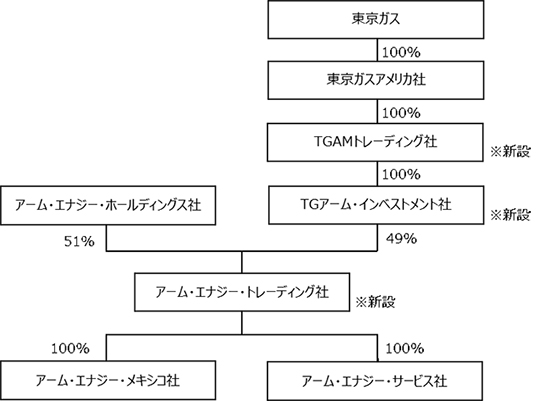 東京ガス

100%

東京ガスアメリカ社

100%

TGAMトレーディング社

※新設

100%

アーム・エナジー・ホールディングス社

TGアーム・インベストメント社

※新設

51%

49%

アーム・エナジー・トレーディング社

※新設

100%

100%

アーム・エナジー・メキシコ社

アーム・エナジー・サービス社